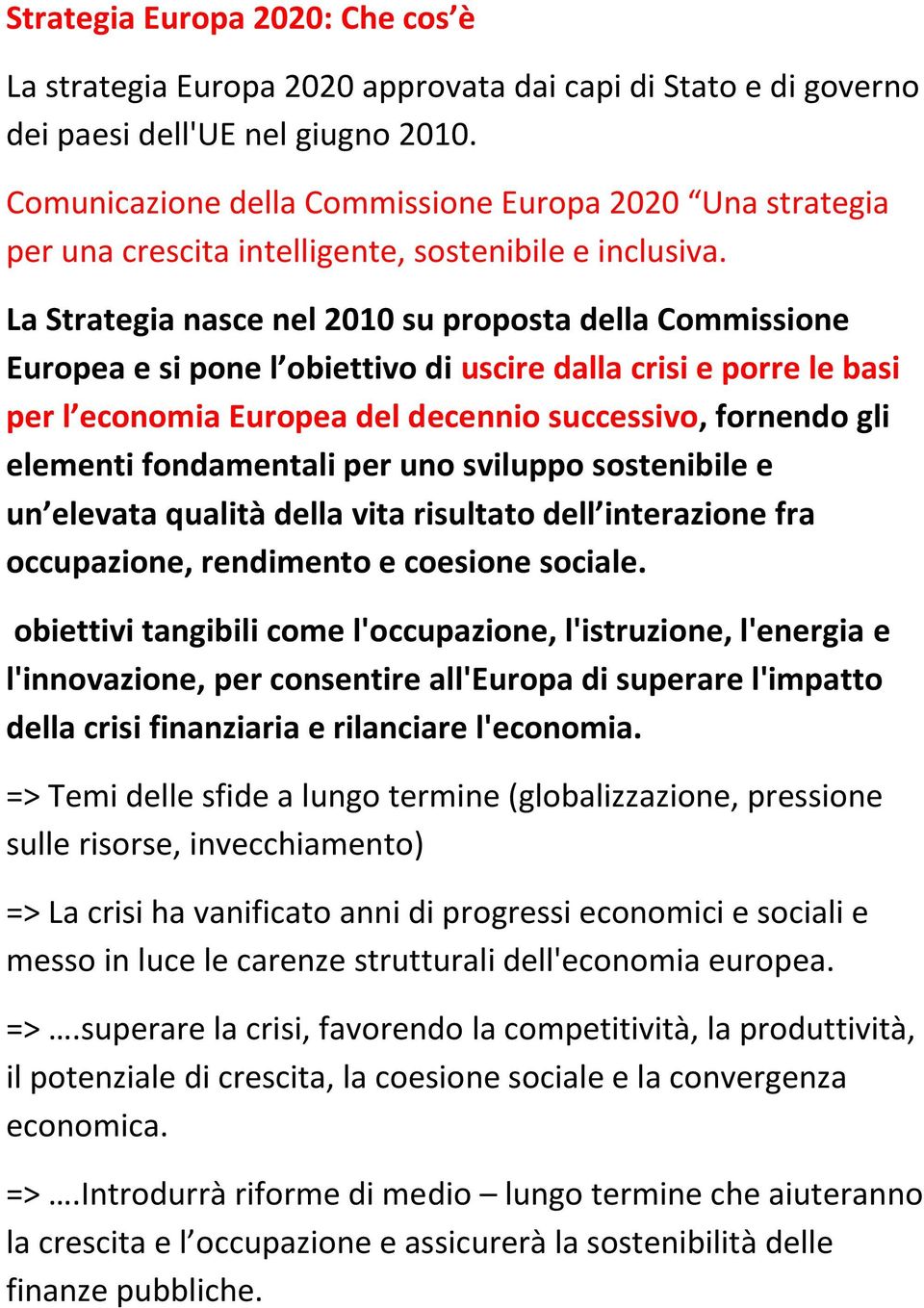 Strategia Europa 2020: Che cos’è

La strategia Europa 2020 approvata dai capi di Stato e di governo dei paesi dell'UE nel giugno 2010.

Comunicazione della Commissione Europa 2020 “Una strategia per una crescita intelligente, sostenibile e inclusiva.

La Strategia nasce nel 2010 su proposta della Commissione Europea e si pone l’obiettivo di uscire dalla crisi e porre le basi per l’economia Europea del decennio successivo, fornendo gli elementi fondamentali per uno sviluppo sostenibile e un’elevata qualità della vita risultato dell’interazione fra occupazione, rendimento e coesione sociale.

obiettivi tangibili come l'occupazione, l'istruzione, l'energia e l'innovazione, per consentire all'Europa di superare l'impatto della crisi finanziaria e rilanciare l'economia.

=> Temi delle sfide a lungo termine (globalizzazione, pressione sulle risorse, invecchiamento)

=> La crisi ha vanificato anni di progressi economici e sociali e messo in luce le carenze strutturali dell'economia europea.

=> ….superare la crisi, favorendo la competitività, la produttività, il potenziale di crescita, la coesione sociale e la convergenza economica.

=> ….Introdurrà riforme di medio – lungo termine che aiuteranno la crescita e l’occupazione e assicurerà la sostenibilità delle finanze pubbliche.